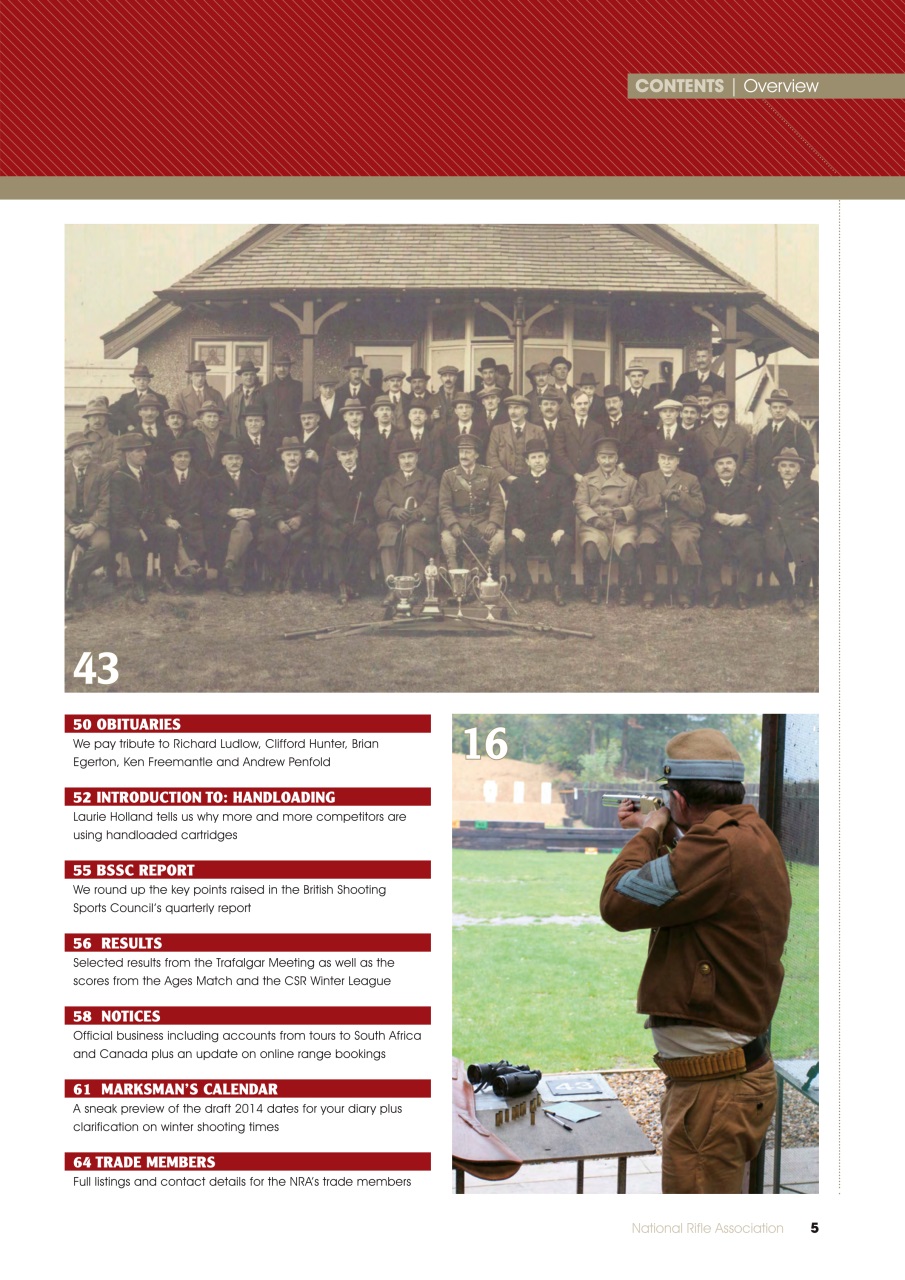 CONTENTS | Overview

43

50 OBITUARIES
We pay tribute to Richard Ludlow, Clifford Hunter, Brian Egerton, Ken Freemantle and Andrew Penfold

52 INTRODUCTION TO: HANDLOADING
Laurie Holland tells us why more and more competitors are using handloaded cartridges

55 BSSC REPORT
We round up the key points raised in the British Shooting Sports Council's quarterly report

56 RESULTS
Selected results from the Trafalgar Meeting as well as the scores from the Ages Match and the CSR Winter League

58 NOTICES
Official business including accounts from tours to South Africa and Canada plus an update on online range bookings

61 MARKSMAN'S CALENDAR
A sneak preview of the draft 2014 dates for your diary plus clarification on winter shooting times

64 TRADE MEMBERS
Full listings and contact details for the NRA's trade members

16

43

National Rifle Association 5